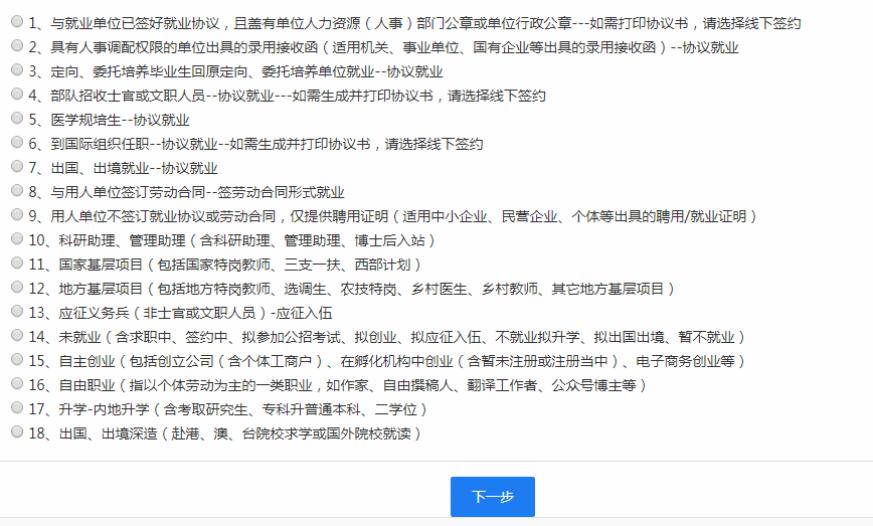 1、与就业单位已签好就业协议，且盖有单位人力资源（人事）部门公章或单位行政公章---如需打印协议书，请选择线下签约
2、具有人事调配权限的单位出具的录用接收函（适用机关、事业单位、国有企业等出具的录用接收函）--协议就业
3、定向、委托培养毕业生回原定向、委托培养单位就业--协议就业
4、部队招收士官或文职人员--协议就业---如需生成并打印协议书，请选择线下签约
5、医学规培生--协议就业
6、到国际组织任职--协议就业--如需生成并打印协议书，请选择线下签约
7、出国、出境就业--协议就业
8、与用人单位签订劳动合同--签劳动合同形式就业
9、用人单位不签订就业协议或劳动合同，仅提供聘用证明（适用中小企业、民营企业、个体等出具的聘用/就业证明）
10、科研助理、管理助理（含科研助理、管理助理、博士后入站）
11、国家基层项目（包括国家特岗教师、三支一扶、西部计划）
12、地方基层项目（包括地方特岗教师、选调生、农技特岗、乡村医生、乡村教师、其它地方基层项目）
13、应征义务兵（非士官或文职人员）-应征入伍
14、未就业（含求职中、签约中、拟参加公招考试、拟创业、拟应征入伍、不就业拟升学、拟出国出境、暂不就业）
15、自主创业（包括创立公司（含个体工商户）、在孵化机构中创业（含暂未注册或注册当中）、电子商务创业等）
16、自由职业（指以个体劳动为主的一类职业，如作家、自由撰稿人、翻译工作者、公众号博主等）
17、升学-内地升学（含考取研究生、专科升普通本科、二学位）
18、出国、出境深造（赴港、澳、台院校求学或国外院校就读）

下一步